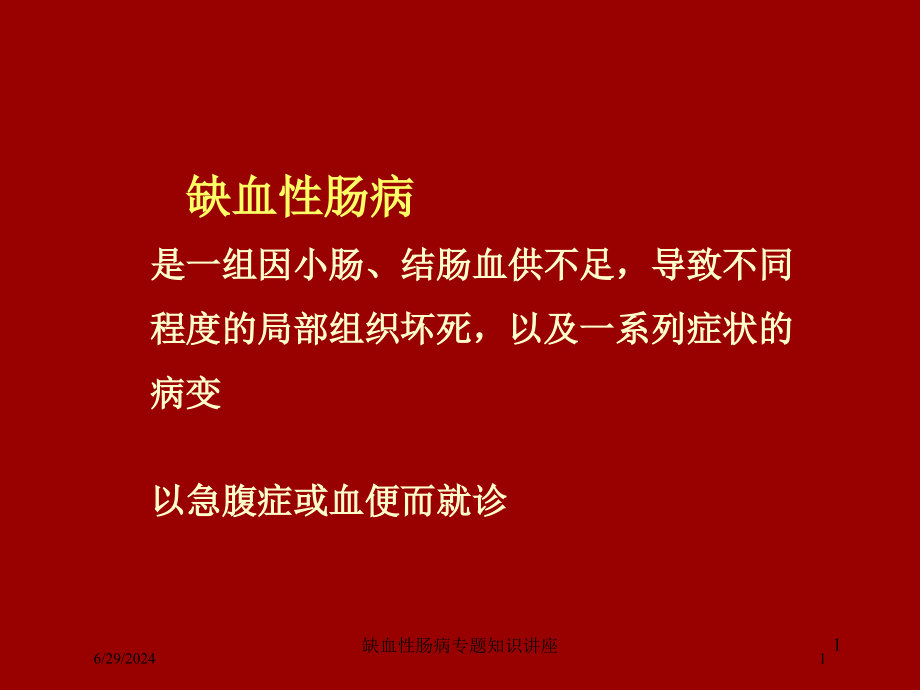 缺血性肠病

是一组因小肠、结肠血供不足，导致不同程度的局部组织坏死，以及一系列症状的病变

以急腹症或血便而就诊

6/29/2024

缺血性肠病专题知识讲座

1

1